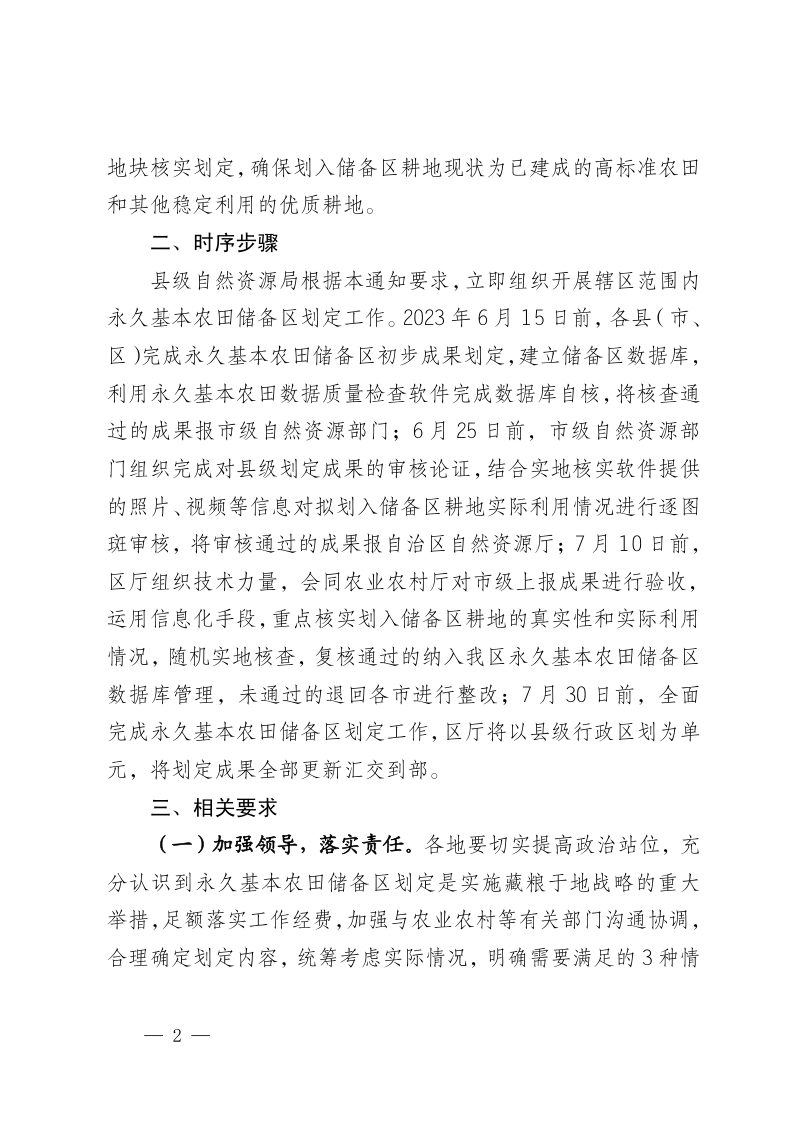 地块核实划定，确保划入储备区耕地现状为已建成的高标准农田和其他稳定利用的优质耕地。

二、时序步骤

县级自然资源局根据本通知要求，立即组织开展辖区范围内永久基本农田储备区划定工作。2023年6月15日前，各县（市、区）完成永久基本农田储备区初步成果划定，建立储备区数据库，利用永久基本农田数据质量检查软件完成数据库自核，将核查通过的成果报市级自然资源部门；6月25日前，市级自然资源部门组织完成对县级划定成果的审核论证，结合实地核实软件提供的照片、视频等信息对拟划入储备区耕地实际利用情况进行逐图斑审核，将审核通过的成果报自治区自然资源厅；7月10日前，区厅组织技术力量，会同农业农村厅对市级上报成果进行验收，运用信息化手段，重点核实划入储备区耕地的真实性和实际利用情况，随机实地核查，复核通过的纳入我区永久基本农田储备区数据库管理，未通过的退回各市进行整改；7月30日前，全面完成永久基本农田储备区划定工作，区厅将以县级行政区划为单元，将划定成果全部更新汇交到部。

三、相关要求

（一）加强领导，落实责任。各地要切实提高政治站位，充分认识到永久基本农田储备区划定是实施藏粮于地战略的重大举措，足额落实工作经费，加强与农业农村等有关部门沟通协调，合理确定划定内容，统筹考虑实际情况，明确需要满足的3种情

— 2 —